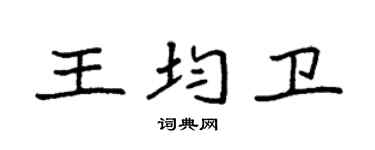 王均卫

词典网